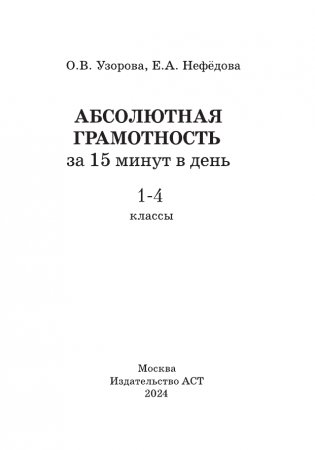 О.В. Узорова, Е.А. Нефёдова

АБСОЛЮТНАЯ ГРАМОТНОСТЬ
за 15 минут в день

1-4
классы

Москва
Издательство АСТ
2024